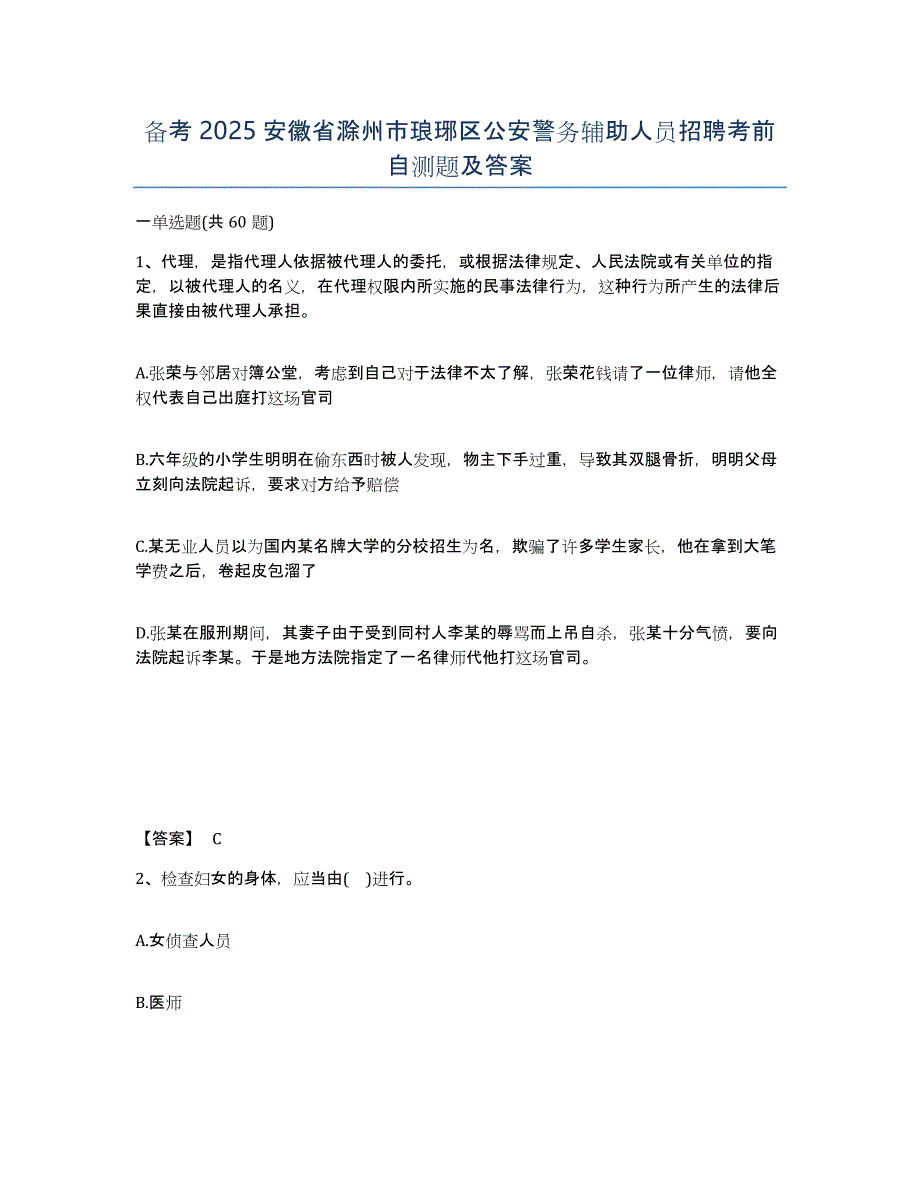 备考 2025 安徽省滁州市琅琊区公安警务辅助人员招聘考前自测题及答案

一单选题(共 60 题)

1、代理，是指代理人依据被代理人的委托，或根据法律规定、人民法院或有关单位的指定，以被代理人的名义，在代理权限内所实施的民事法律行为，这种行为所产生的法律后果直接由被代理人承担。

A.张荣与邻居对簿公堂，考虑到自己对于法律不太了解，张荣花钱请了一位律师，请他全权代表自己出庭打这场官司

B.六年级的小学生明明在偷东西时被人发现，物主下手过重，导致其双腿骨折，明明父母立刻向法院起诉，要求对方给予赔偿

C.某无业人员以为国内某名牌大学的分校招生为名，欺骗了许多学生家长，他在拿到大笔学费之后，卷起皮包溜了

D.张某在服刑期间，其妻子由于受到同村人李某的辱骂而上吊自杀，张某十分气愤，要向法院起诉李某。于是地方法院指定了一名律师代他打这场官司。

【答案】 C

2、检查妇女的身体，应当由( )进行。

A.女侦查人员

B.医师